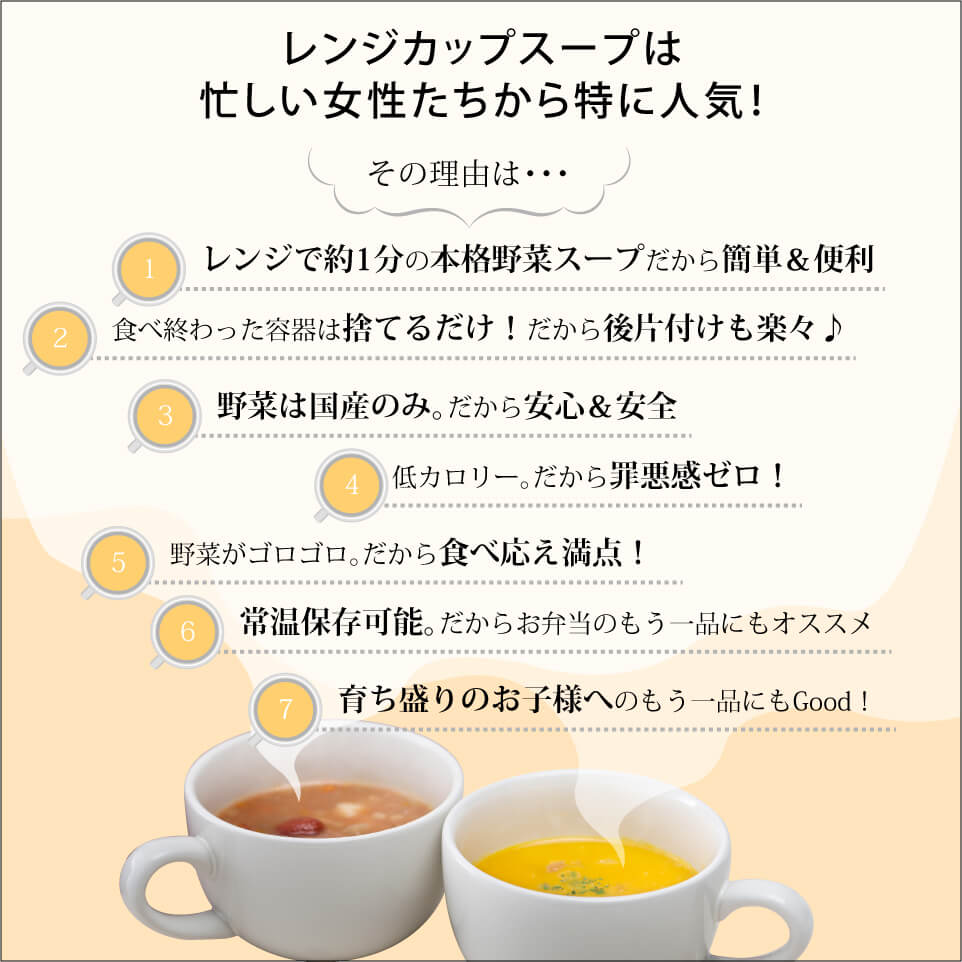 レンジカップスープは
忙しい女性たちから特に人気！

その理由は・・・

1 レンジで約1分の本格野菜スープだから簡単＆便利

2 食べ終わった容器は捨てるだけ！だから後片付けも楽々♪

3 野菜は国産のみ。だから安心＆安全

4 低カロリー。だから罪悪感ゼロ！

5 野菜がゴロゴロ。だから食べ応え満点！

6 常温保存可能。だからお弁当のもう一品にもオススメ

7 育ち盛りのお子様へのもう一品にもGood！